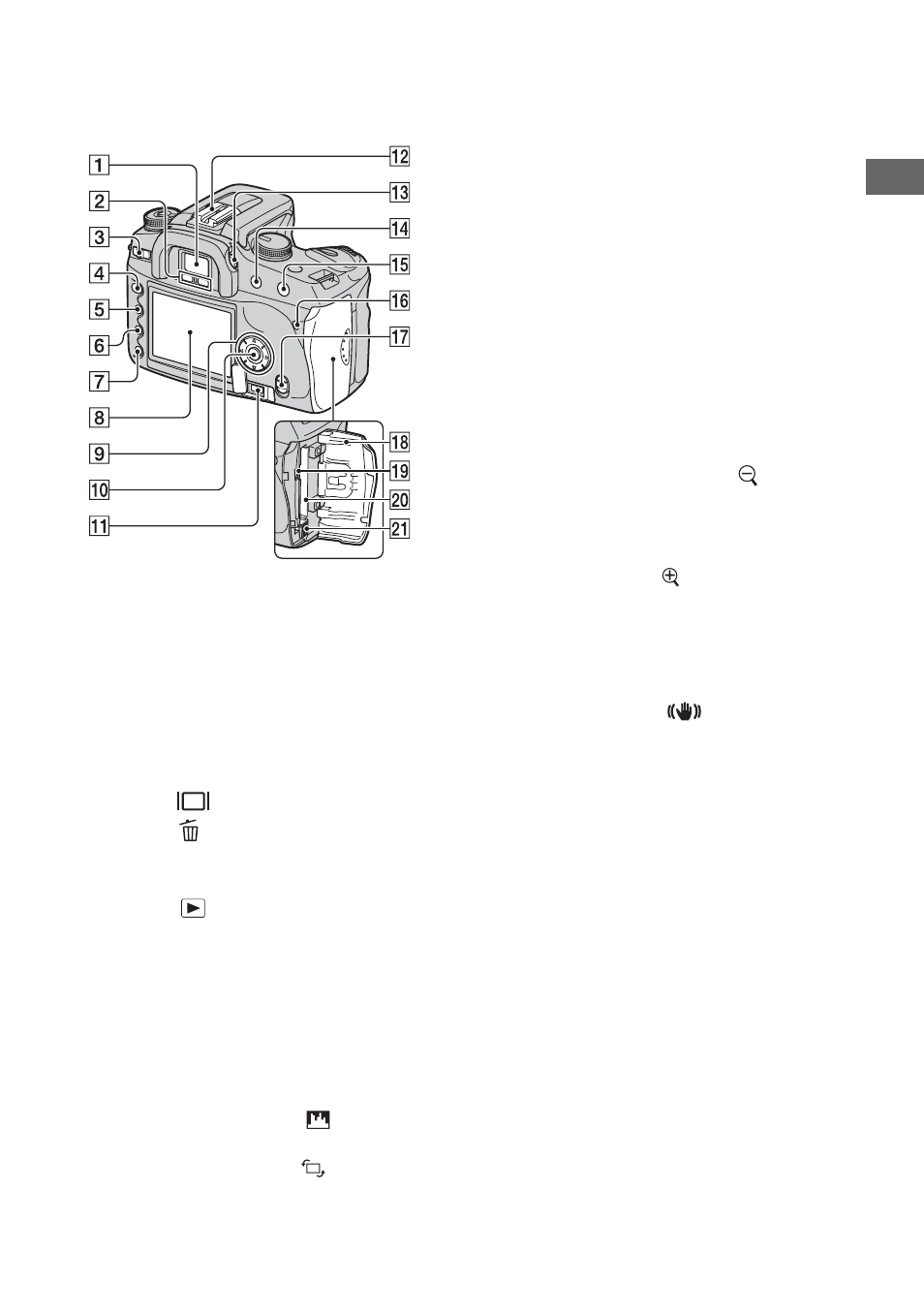 1
2
3
4
5
6
7
8
9
10
11
12
13
14
15
16
17
18
19
20
21